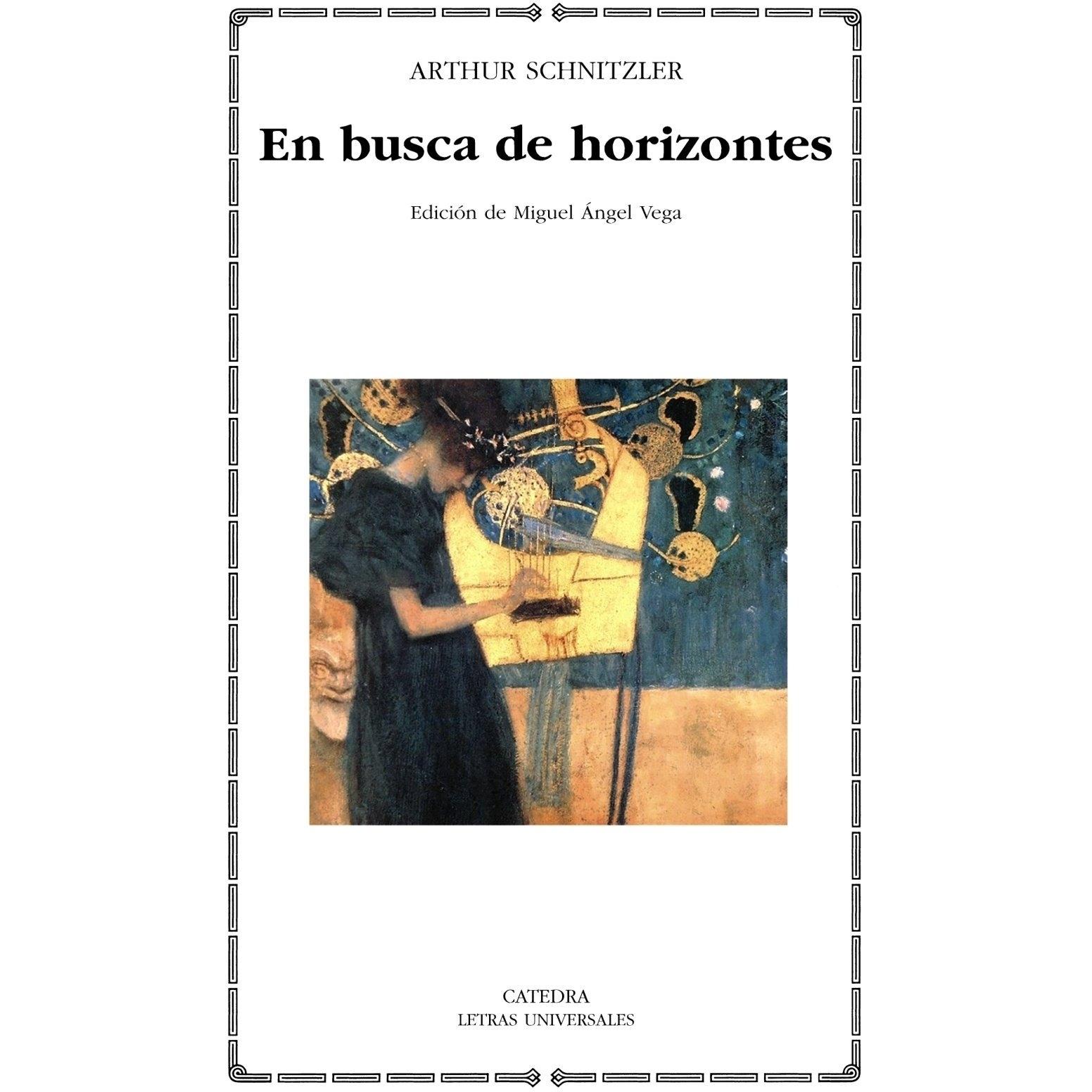 ARTHUR SCHNITZLER

En busca de horizontes

Edición de Miguel Ángel Vega

CATEDRA
LETRAS UNIVERSALES